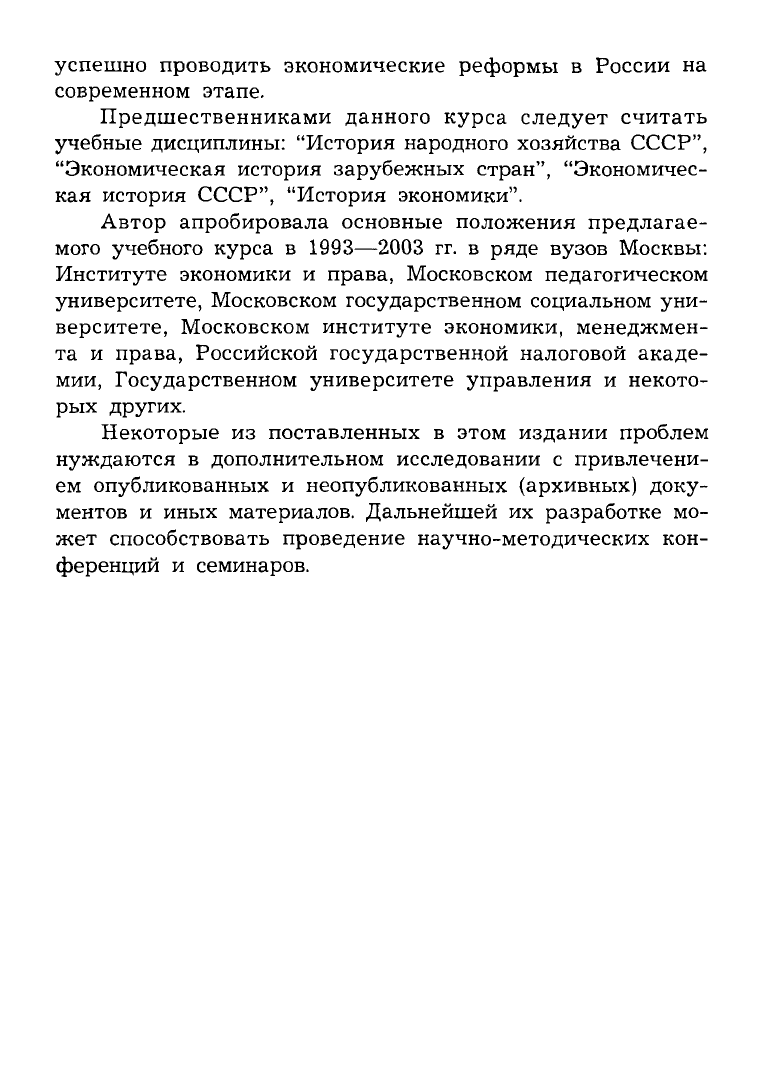 успешно проводить экономические реформы в России на современном этапе.

Предшественниками данного курса следует считать учебные дисциплины: “История народного хозяйства СССР”, “Экономическая история зарубежных стран”, “Экономическая история СССР”, “История экономики”.

Автор апробировала основные положения предлагаемого учебного курса в 1993—2003 гг. в ряде вузов Москвы: Институте экономики и права, Московском педагогическом университете, Московском государственном социальном университете, Московском институте экономики, менеджмента и права, Российской государственной налоговой академии, Государственном университете управления и некоторых других.

Некоторые из поставленных в этом издании проблем нуждаются в дополнительном исследовании с привлечением опубликованных и неопубликованных (архивных) документов и иных материалов. Дальнейшей их разработке может способствовать проведение научно-методических конференций и семинаров.